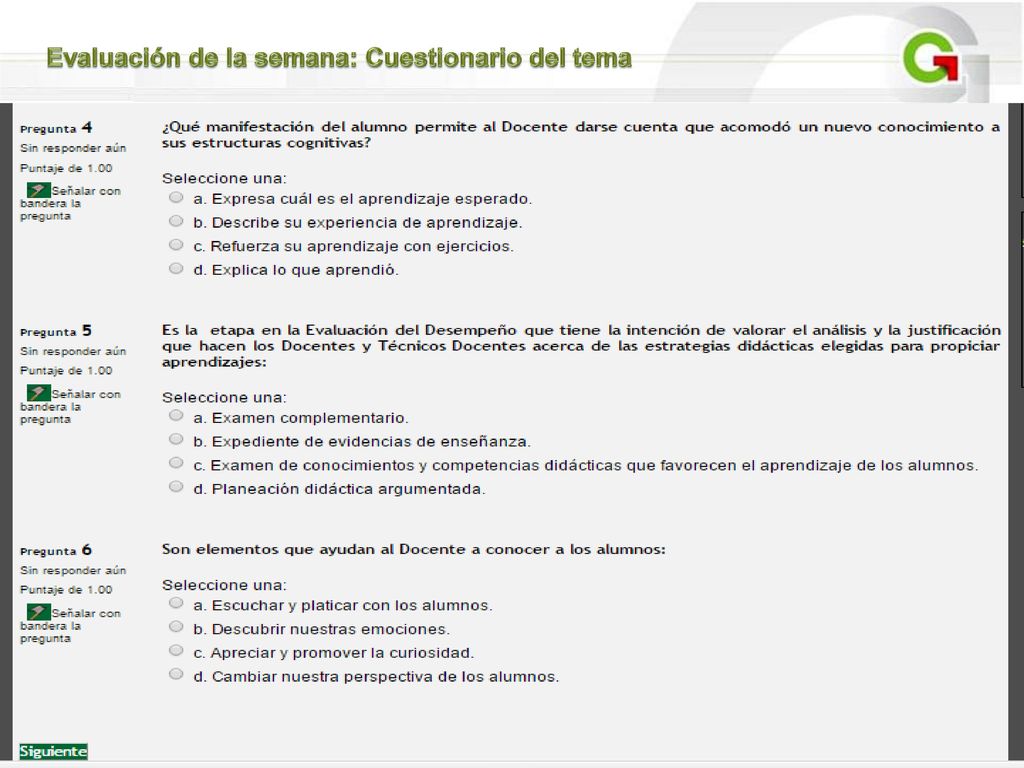 Evaluación de la semana: Cuestionario del tema

Pregunta 4
Sin responder aún
Puntaje de 1.00
Señalar con bandera la pregunta

¿Qué manifestación del alumno permite al Docente darse cuenta que acomodó un nuevo conocimiento a sus estructuras cognitivas?

Seleccione una:
a. Expresa cuál es el aprendizaje esperado.
b. Describe su experiencia de aprendizaje.
c. Refuerza su aprendizaje con ejercicios.
d. Explica lo que aprendió.

Pregunta 5
Sin responder aún
Puntaje de 1.00
Señalar con bandera la pregunta

Es la etapa en la Evaluación del Desempeño que tiene la intención de valorar el análisis y la justificación que hacen los Docentes y Técnicos Docentes acerca de las estrategias didácticas elegidas para propiciar aprendizajes:

Seleccione una:
a. Examen complementario.
b. Expediente de evidencias de enseñanza.
c. Examen de conocimientos y competencias didácticas que favorecen el aprendizaje de los alumnos.
d. Planeación didáctica argumentada.

Pregunta 6
Sin responder aún
Puntaje de 1.00
Señalar con bandera la pregunta

Son elementos que ayudan al Docente a conocer a los alumnos:

Seleccione una:
a. Escuchar y platicar con los alumnos.
b. Descubrir nuestras emociones.
c. Apreciar y promover la curiosidad.
d. Cambiar nuestra perspectiva de los alumnos.

Siguiente